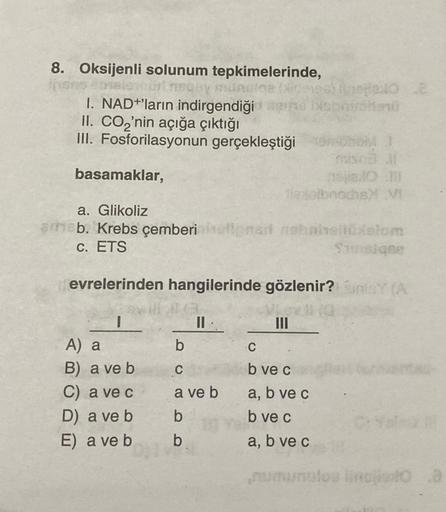 8. Oksijenli solunum tepkimelerinde,

I. $NAD^+$'ların indirgendiği
II. $CO_2$'nin açığa çıktığı
III. Fosforilasyonun gerçekleştiği

basamaklar,

a. Glikoliz
b. Krebs çemberi
c. ETS

evrelerinden hangilerinde gözlenir?

| | I | II | III |
|---|---|---|---|
| A) | a | b | c |
| B) | a ve b | c | b ve c |
| C) | a ve c | a ve b | a, b ve c |
| D) | a ve b | b | b ve c |
| E) | a ve b | b | a, b ve c |